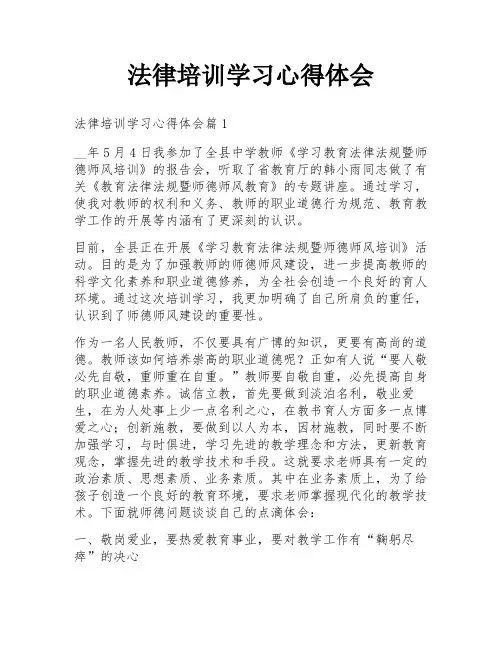 法律培训学习心得体会

法律培训学习心得体会篇1

__年5月4日我参加了全县中学教师《学习教育法律法规暨师德师风培训》的报告会，听取了省教育厅的韩小雨同志做了有关《教育法律法规暨师德师风教育》的专题讲座。通过学习，使我对教师的权利和义务、教师的职业道德行为规范、教育教学工作的开展等内涵有了更深刻的认识。

目前，全县正在开展《学习教育法律法规暨师德师风培训》活动。目的是为了加强教师的师德师风建设，进一步提高教师的科学文化素养和职业道德修养，为全社会创造一个良好的育人环境。通过这次培训学习，我更加明确了自己所肩负的重任，认识到了师德师风建设的重要性。

作为一名人民教师，不仅要具有广博的知识，更要有高尚的道德。教师该如何培养崇高的职业道德呢？正如有人说“要人敬必先自敬，重师重在自重。”教师要自敬自重，必先提高自身的职业道德素养。诚信立教，首先要做到淡泊名利，敬业爱生，在为人处事上少一点名利之心，在教书育人方面多一点博爱之心；创新施教，要做到以人为本，因材施教，同时要不断加强学习，与时俱进，学习先进的教学理念和方法，更新教育观念，掌握先进的教学技术和手段。这就要求老师具有一定的政治素质、思想素质、业务素质。其中在业务素质上，为了给孩子创造一个良好的教育环境，要求老师掌握现代化的教学技术。下面就师德问题谈谈自己的点滴体会：

一、敬岗爱业，要热爱教育事业，要对教学工作有“鞠躬尽瘁”的决心